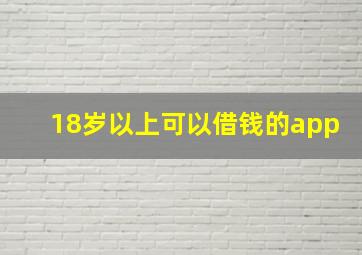 18岁以上可以借钱的app